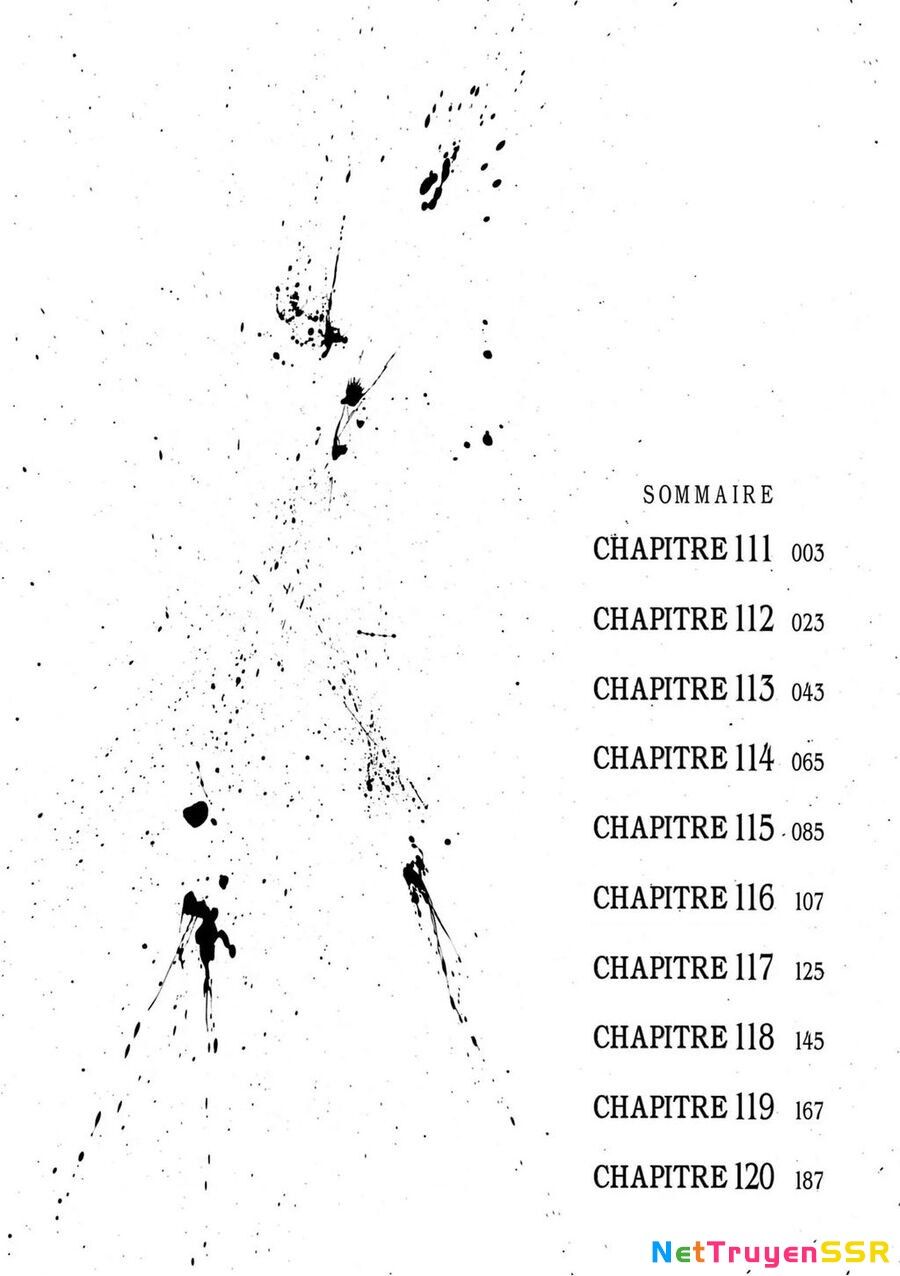 SOMMAIRE

CHAPITRE 111 003

CHAPITRE 112 023

CHAPITRE 113 043

CHAPITRE 114 065

CHAPITRE 115 085

CHAPITRE 116 107

CHAPITRE 117 125

CHAPITRE 118 145

CHAPITRE 119 167

CHAPITRE 120 187

NetTruyenSSR